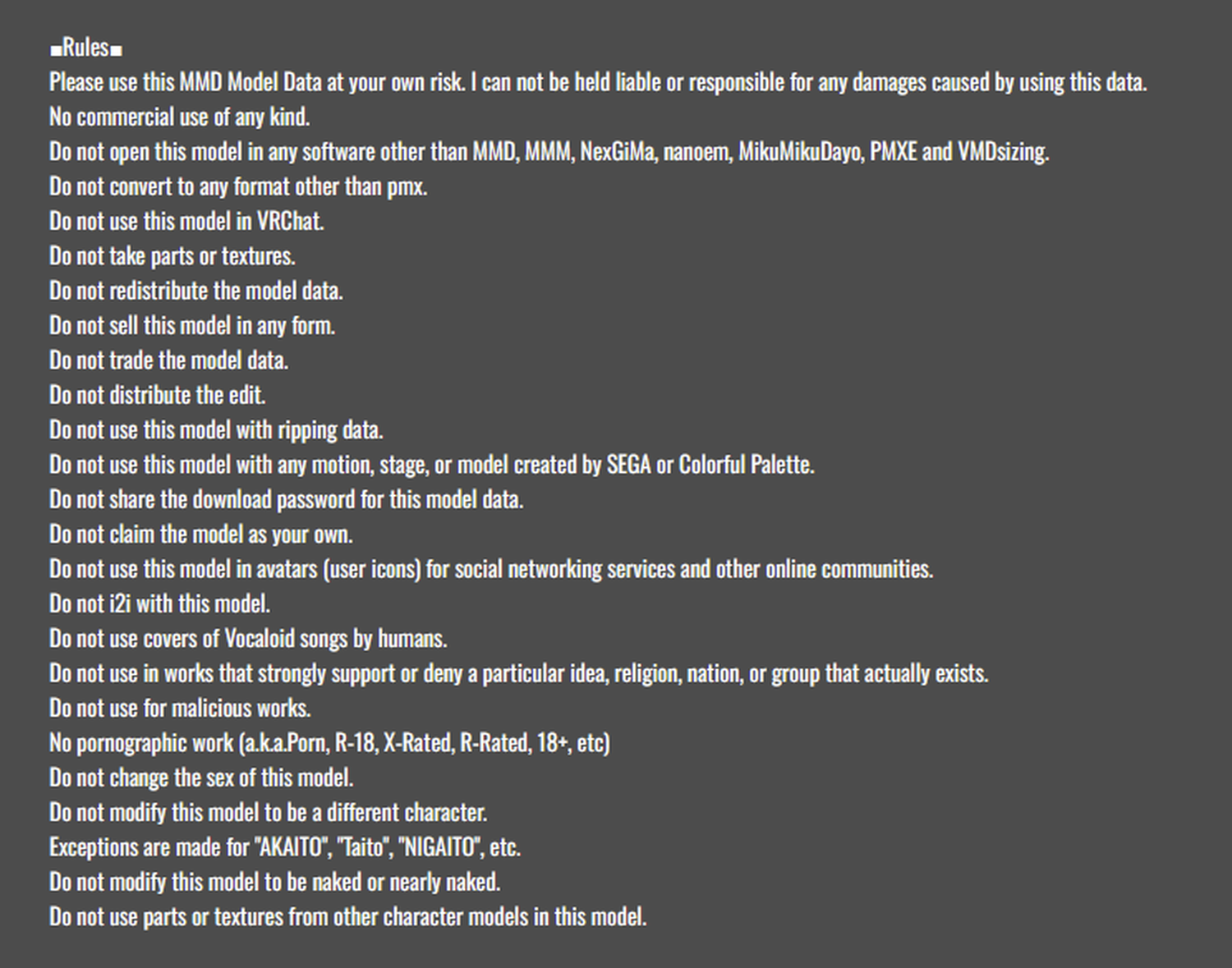 ■Rules■
Please use this MMD Model Data at your own risk. I can not be held liable or responsible for any damages caused by using this data.
No commercial use of any kind.
Do not open this model in any software other than MMD, MMM, NexGiMa, nanoem, MikuMikuDayo, PMXE and VMDsizing.
Do not convert to any format other than pmx.
Do not use this model in VRChat.
Do not take parts or textures.
Do not redistribute the model data.
Do not sell this model in any form.
Do not trade the model data.
Do not distribute the edit.
Do not use this model with ripping data.
Do not use this model with any motion, stage, or model created by SEGA or Colorful Palette.
Do not share the download password for this model data.
Do not claim the model as your own.
Do not use this model in avatars (user icons) for social networking services and other online communities.
Do not i2i with this model.
Do not use covers of Vocaloid songs by humans.
Do not use in works that strongly support or deny a particular idea, religion, nation, or group that actually exists.
Do not use for malicious works.
No pornographic work (a.k.a.Porn, R-18, X-Rated, R-Rated, 18+, etc)
Do not change the sex of this model.
Do not modify this model to be a different character.
Exceptions are made for "AKAITO", "Taito", "NIGAITO", etc.
Do not modify this model to be naked or nearly naked.
Do not use parts or textures from other character models in this model.